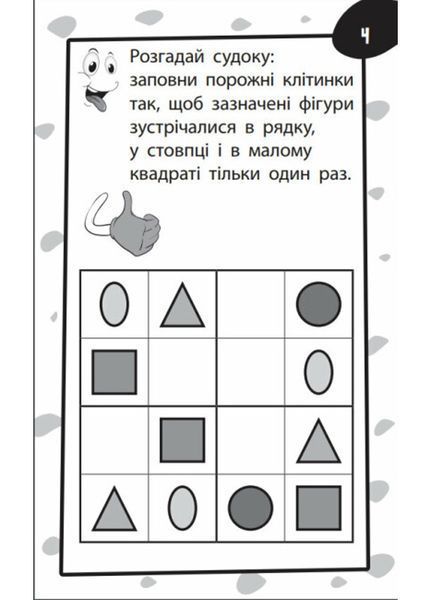 4

Розгадай судоку: заповни порожні клітинки так, щоб зазначені фігури зустрічалися в рядку, у стовпці і в малому квадраті тільки один раз.